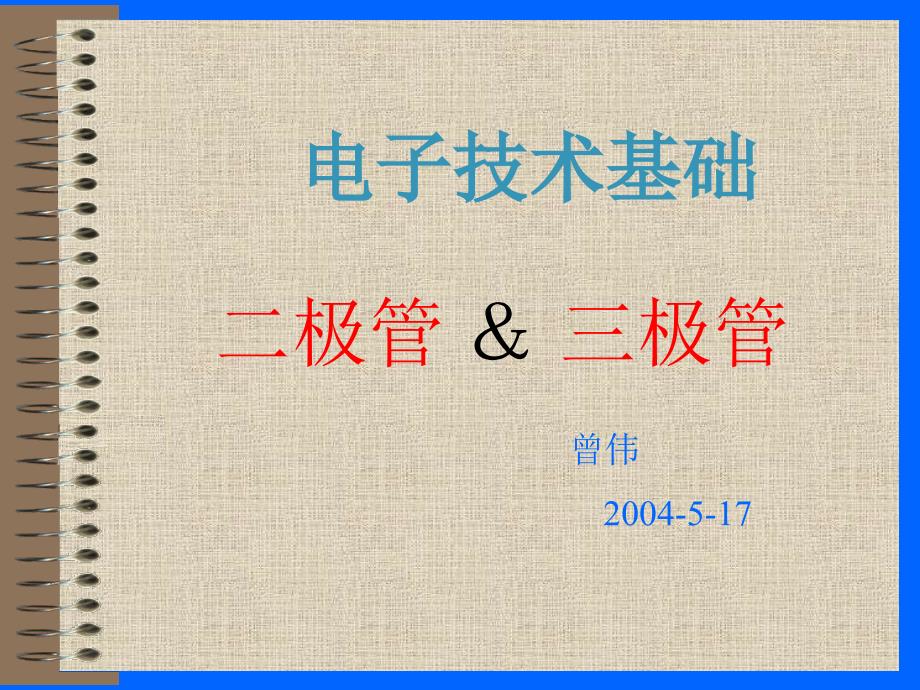 电子技术基础

二极管 & 三极管

曾伟

2004-5-17